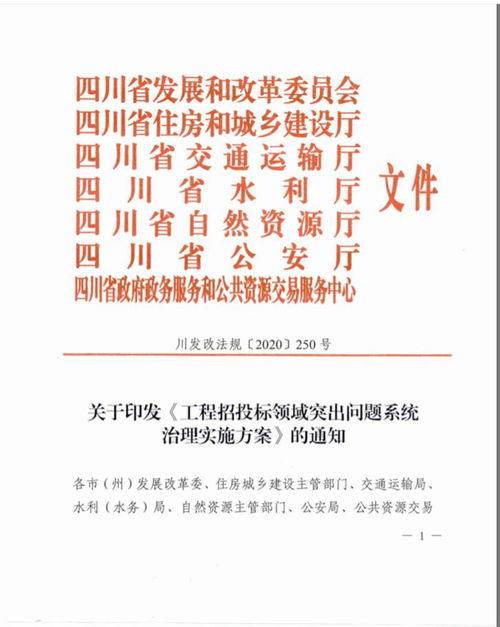 四川省发展和改革委员会
四川省住房和城乡建设厅
四川省交通运输厅
四川省水利厅
四川省自然资源厅
四川省公安厅
四川省政府政务服务和公共资源交易服务中心

文件

川发改法规〔2020〕250号

关于印发《工程招投标领域突出问题系统治理实施方案》的通知

各市（州）发展改革委、住房城乡建设主管部门、交通运输局、水利（水务）局、自然资源主管部门、公安局、公共资源交易

— 1 —